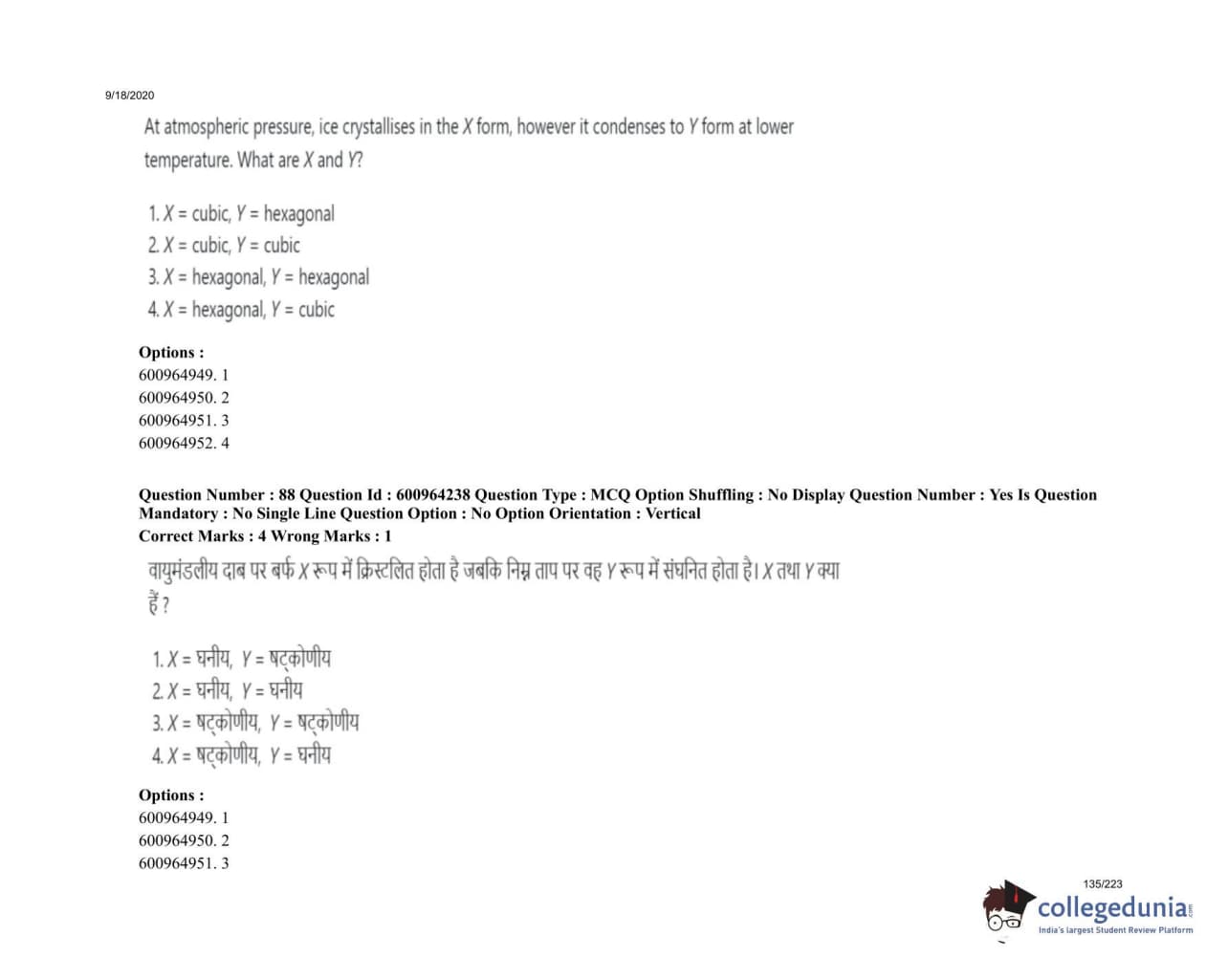 9/18/2020

At atmospheric pressure, ice crystallises in the X form, however it condenses to Y form at lower temperature. What are X and Y?

1. X = cubic, Y = hexagonal
2. X = cubic, Y = cubic
3. X = hexagonal, Y = hexagonal
4. X = hexagonal, Y = cubic

Options :
600964949. 1
600964950. 2
600964951. 3
600964952. 4

Question Number : 88 Question Id : 600964238 Question Type : MCQ Option Shuffling : No Display Question Number : Yes Is Question Mandatory : No Single Line Question Option : No Option Orientation : Vertical
Correct Marks : 4 Wrong Marks : 1

वायुमंडलीय दाब पर बर्फ X रूप में क्रिस्टलित होता है जबकि निम्न ताप पर वह Y रूप में संघनित होता है। X तथा Y क्या हैं ?

1. X = घनीय, Y = षट्कोणीय
2. X = घनीय, Y = घनीय
3. X = षट्कोणीय, Y = षट्कोणीय
4. X = षट्कोणीय, Y = घनीय

Options :
600964949. 1
600964950. 2
600964951. 3

135/223

collegedunia
India's largest Student Review Platform